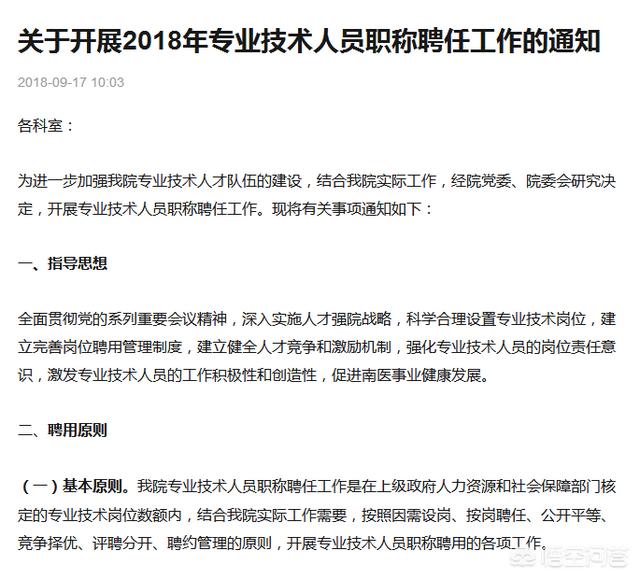 关于开展2018年专业技术人员职称聘任工作的通知

2018-09-17 10:03

各科室：

为进一步加强我院专业技术人才队伍的建设，结合我院实际工作，经院党委、院委会研究决定，开展专业技术人员职称聘任工作。现将有关事项通知如下：

一、指导思想

全面贯彻党的系列重要会议精神，深入实施人才强院战略，科学合理设置专业技术岗位，建立完善岗位聘用管理制度，建立健全人才竞争和激励机制，强化专业技术人员的岗位责任意识，激发专业技术人员的工作积极性和创造性，促进南医事业健康发展。

二、聘用原则

（一）基本原则。我院专业技术人员职称聘任工作是在上级政府人力资源和社会保障部门核定的专业技术岗位数额内，结合我院实际工作需要，按照因需设岗、按岗聘任、公开平等、竞争择优、评聘分开、聘约管理的原则，开展专业技术人员职称聘用的各项工作。

悟空问答